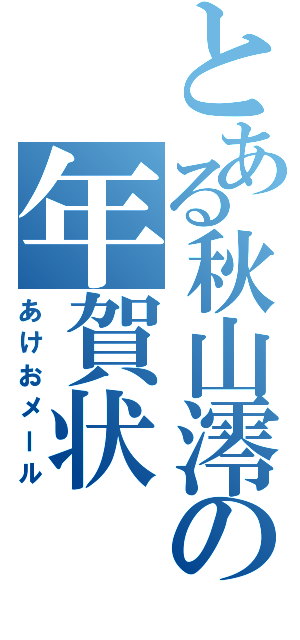 とある秋山澪の年賀状

あけおメール